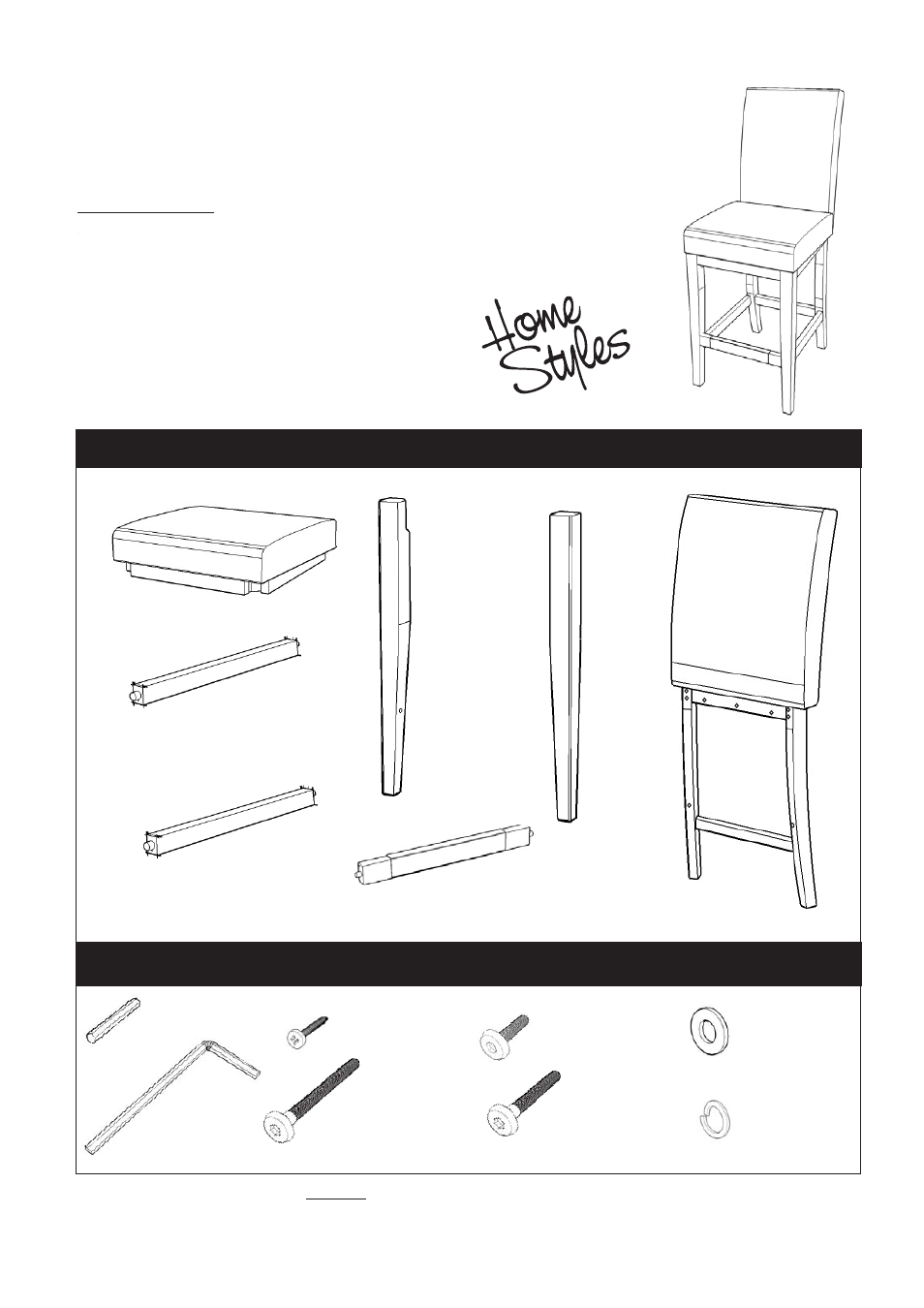 Home Styles